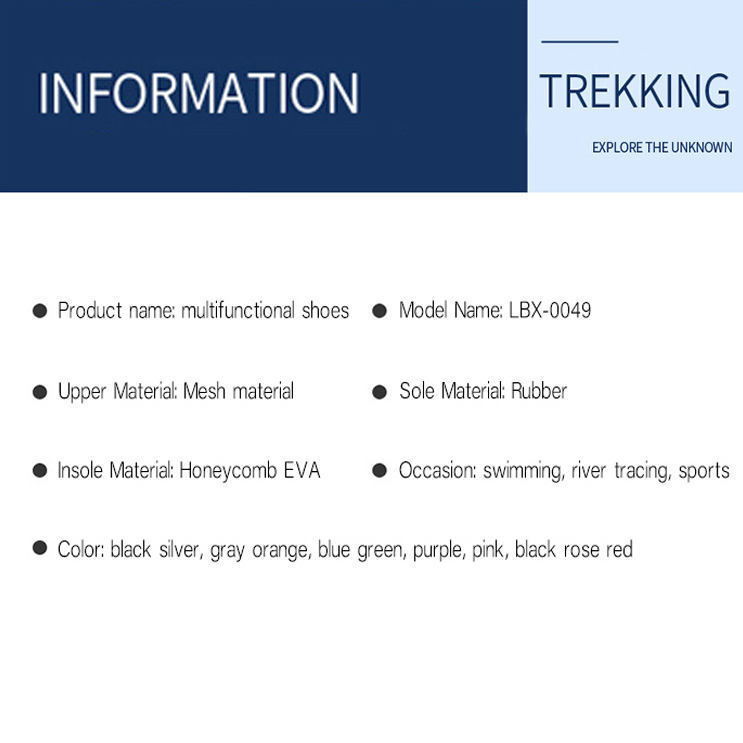 INFORMATION

TREKKING

EXPLORE THE UNKNOWN

● Product name: multifunctional shoes
● Model Name: LBX-0049

● Upper Material: Mesh material
● Sole Material: Rubber

● Insole Material: Honeycomb EVA
● Occasion: swimming, river tracing, sports

● Color: black silver, gray orange, blue green, purple, pink, black rose red